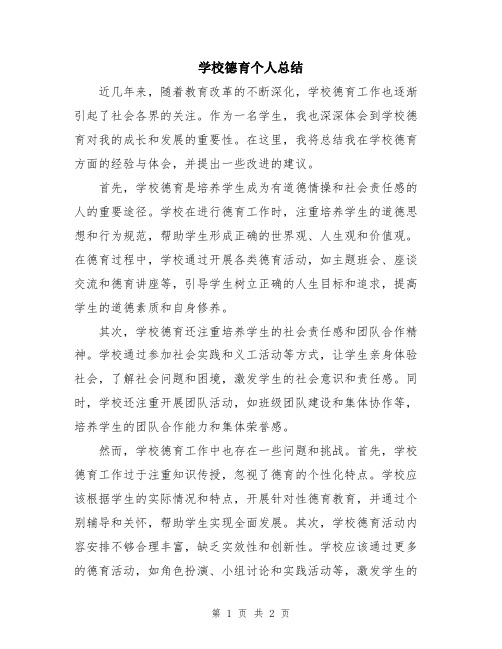 学校德育个人总结

近几年来，随着教育改革的不断深化，学校德育工作也逐渐引起了社会各界的关注。作为一名学生，我也深深体会到学校德育对我的成长和发展的重要性。在这里，我将总结我在学校德育方面的经验与体会，并提出一些改进的建议。

首先，学校德育是培养学生成为有道德情操和社会责任感的人的重要途径。学校在进行德育工作时，注重培养学生的道德思想和行为规范，帮助学生形成正确的世界观、人生观和价值观。在德育过程中，学校通过开展各类德育活动，如主题班会、座谈交流和德育讲座等，引导学生树立正确的人生目标和追求，提高学生的道德素质和自身修养。

其次，学校德育还注重培养学生的社会责任感和团队合作精神。学校通过参加社会实践和义工活动等方式，让学生亲身体验社会，了解社会问题和困境，激发学生的社会意识和责任感。同时，学校还注重开展团队活动，如班级团队建设和集体协作等，培养学生的团队合作能力和集体荣誉感。

然而，学校德育工作中也存在一些问题和挑战。首先，学校德育工作过于注重知识传授，忽视了德育的个性化特点。学校应该根据学生的实际情况和特点，开展针对性德育教育，并通过个别辅导和关怀，帮助学生实现全面发展。其次，学校德育活动内容安排不够合理丰富，缺乏实效性和创新性。学校应该通过更多的德育活动，如角色扮演、小组讨论和实践活动等，激发学生的

第 1 页 共 2 页